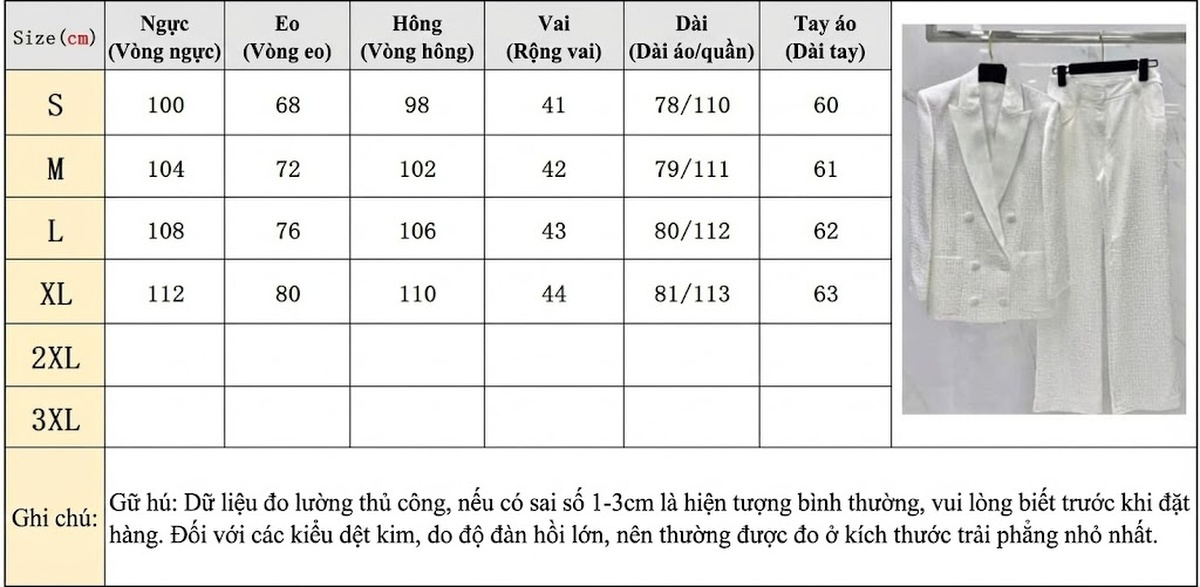 | Size(cm) | Ngực (Vòng ngực) | Eo (Vòng eo) | Hông (Vòng hông) | Vai (Rộng vai) | Dài (Dài áo/quần) | Tay áo (Dài tay) |
|---|---|---|---|---|---|---|
| S | 100 | 68 | 98 | 41 | 78/110 | 60 |
| M | 104 | 72 | 102 | 42 | 79/111 | 61 |
| L | 108 | 76 | 106 | 43 | 80/112 | 62 |
| XL | 112 | 80 | 110 | 44 | 81/113 | 63 |
| 2XL | | | | | | |
| 3XL | | | | | | |

Ghi chú: Gữ hú: Dữ liệu đo lường thủ công, nếu có sai số 1-3cm là hiện tượng bình thường, vui lòng biết trước khi đặt hàng. Đối với các kiểu dệt kim, do độ đàn hồi lớn, nên thường được đo ở kích thước trải phẳng nhỏ nhất.